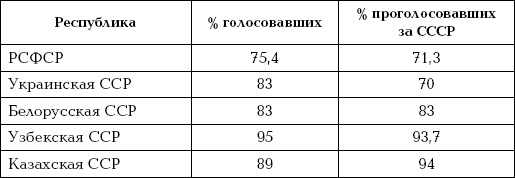 | Республика | % голосовавших | % проголосовавших за СССР |
|---|---|---|
| РСФСР | 75,4 | 71,3 |
| Украинская ССР | 83 | 70 |
| Белорусская ССР | 83 | 83 |
| Узбекская ССР | 95 | 93,7 |
| Казахская ССР | 89 | 94 |